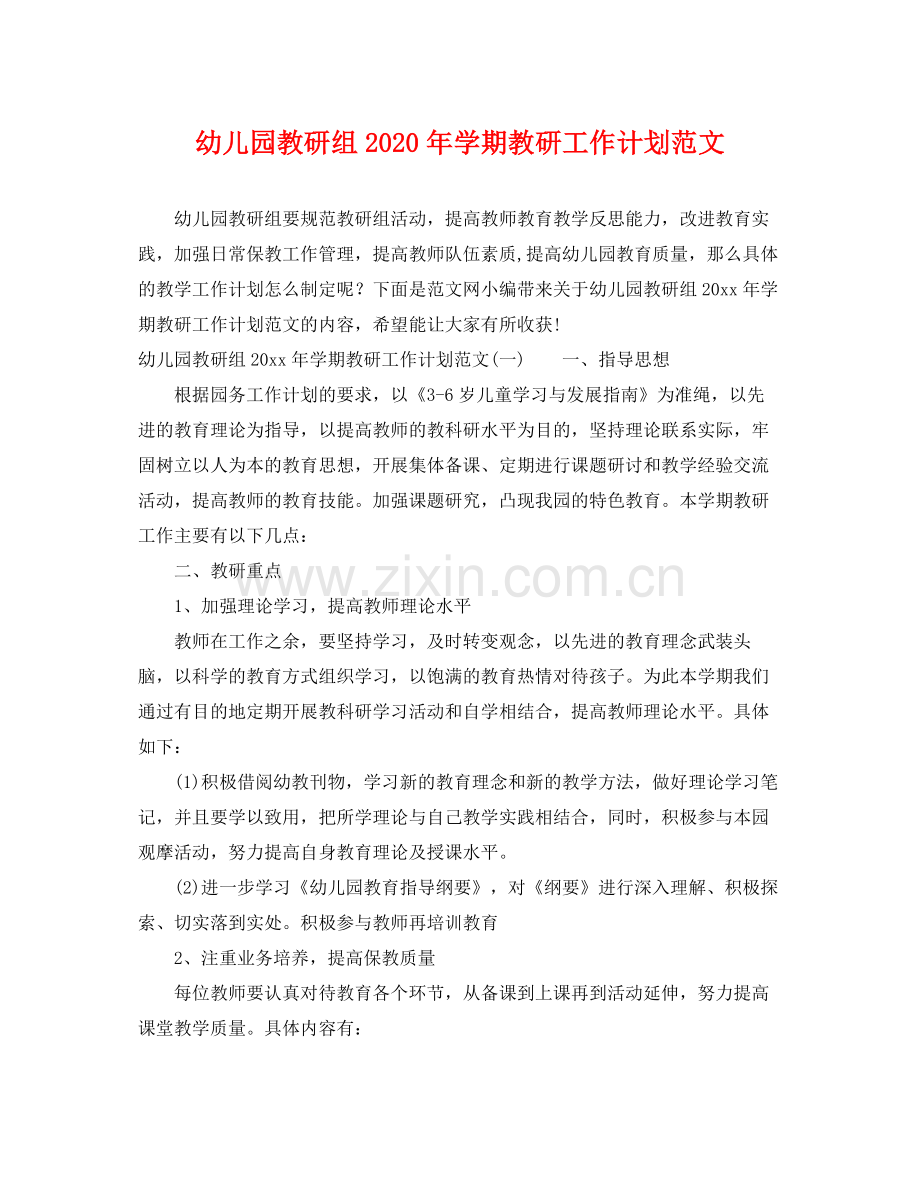 幼儿园教研组2020年学期教研工作计划范文

幼儿园教研组要规范教研组活动，提高教师教育教学反思能力，改进教育实践，加强日常保教工作管理，提高教师队伍素质,提高幼儿园教育质量，那么具体的教学工作计划怎么制定呢？下面是范文网小编带来关于幼儿园教研组20xx年学期教研工作计划范文的内容，希望能让大家有所收获!

幼儿园教研组20xx年学期教研工作计划范文(一)　　一、指导思想

根据园务工作计划的要求，以《3-6岁儿童学习与发展指南》为准绳，以先进的教育理论为指导，以提高教师的教科研水平为目的，坚持理论联系实际，牢固树立以人为本的教育思想，开展集体备课、定期进行课题研讨和教学经验交流活动，提高教师的教育技能。加强课题研究，凸现我园的特色教育。本学期教研工作主要有以下几点：

二、教研重点

1、加强理论学习，提高教师理论水平

教师在工作之余，要坚持学习，及时转变观念，以先进的教育理念武装头脑，以科学的教育方式组织学习，以饱满的教育热情对待孩子。为此本学期我们通过有目的地定期开展教科研学习活动和自学相结合，提高教师理论水平。具体如下：

(1)积极借阅幼教刊物，学习新的教育理念和新的教学方法，做好理论学习笔记，并且要学以致用，把所学理论与自己教学实践相结合，同时，积极参与本园观摩活动，努力提高自身教育理论及授课水平。

(2)进一步学习《幼儿园教育指导纲要》，对《纲要》进行深入理解、积极探索、切实落到实处。积极参与教师再培训教育

2、注重业务培养，提高保教质量

每位教师要认真对待教育各个环节，从备课到上课再到活动延伸，努力提高课堂教学质量。具体内容有：

www.zixin.com.cn